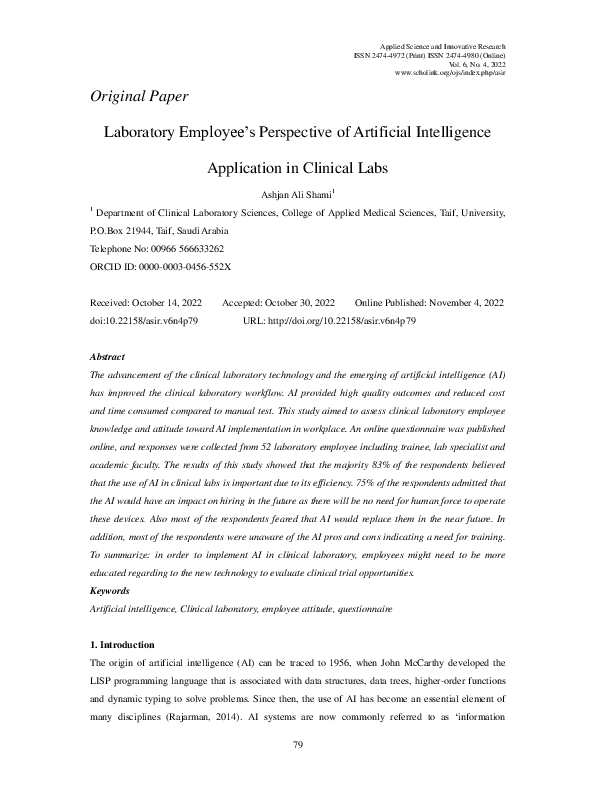 Applied Science and Innovative Research
ISSN 2474-4972 (Print) ISSN 2474-4980 (Online)
Vol. 6, No. 4, 2022
www.scholink.org/ojs/index.php/asir

Original Paper

Laboratory Employee's Perspective of Artificial Intelligence Application in Clinical Labs

Ashjan Ali Shami$^{1}$

$^{1}$ Department of Clinical Laboratory Sciences, College of Applied Medical Sciences, Taif, University, P.O.Box 21944, Taif, Saudi Arabia
Telephone No: 00966 566633262
ORCID ID: 0000-0003-0456-552X

Received: October 14, 2022 Accepted: October 30, 2022 Online Published: November 4, 2022
doi:10.22158/asir.v6n4p79 URL: http://doi.org/10.22158/asir.v6n4p79

Abstract

The advancement of the clinical laboratory technology and the emerging of artificial intelligence (AI) has improved the clinical laboratory workflow. AI provided high quality outcomes and reduced cost and time consumed compared to manual test. This study aimed to assess clinical laboratory employee knowledge and attitude toward AI implementation in workplace. An online questionnaire was published online, and responses were collected from 52 laboratory employee including trainee, lab specialist and academic faculty. The results of this study showed that the majority 83% of the respondents believed that the use of AI in clinical labs is important due to its efficiency. 75% of the respondents admitted that the AI would have an impact on hiring in the future as there will be no need for human force to operate these devices. Also most of the respondents feared that AI would replace them in the near future. In addition, most of the respondents were unaware of the AI pros and cons indicating a need for training. To summarize: in order to implement AI in clinical laboratory, employees might need to be more educated regarding to the new technology to evaluate clinical trial opportunities.

Keywords

Artificial intelligence, Clinical laboratory, employee attitude, questionnaire

1. Introduction

The origin of artificial intelligence (AI) can be traced to 1956, when John McCarthy developed the LISP programming language that is associated with data structures, data trees, higher-order functions and dynamic typing to solve problems. Since then, the use of AI has become an essential element of many disciplines (Rajarman, 2014). AI systems are now commonly referred to as 'information

79